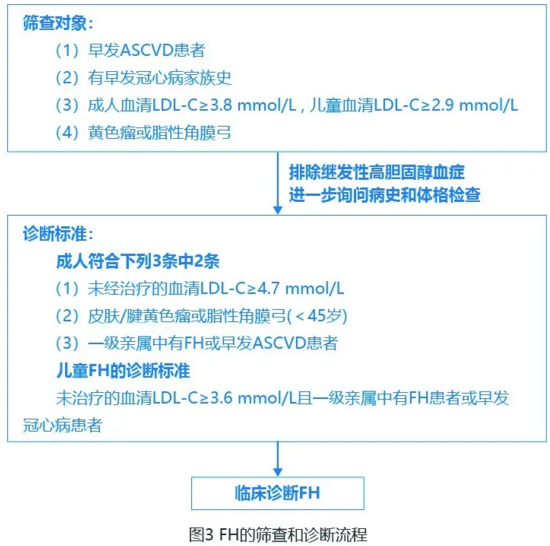 筛查对象：

（1）早发ASCVD患者

（2）有早发冠心病家族史

（3）成人血清LDL-C≥3.8 mmol/L，儿童血清LDL-C≥2.9 mmol/L

（4）黄色瘤或脂性角膜弓

排除继发性高胆固醇血症
进一步询问病史和体格检查

诊断标准：

成人符合下列3条中2条

（1）未经治疗的血清LDL-C≥4.7 mmol/L

（2）皮肤/腱黄色瘤或脂性角膜弓(＜45岁)

（3）一级亲属中有FH或早发ASCVD患者

儿童FH的诊断标准

未治疗的血清LDL-C≥3.6 mmol/L且一级亲属中有FH患者或早发冠心病患者

临床诊断FH

图3 FH的筛查和诊断流程